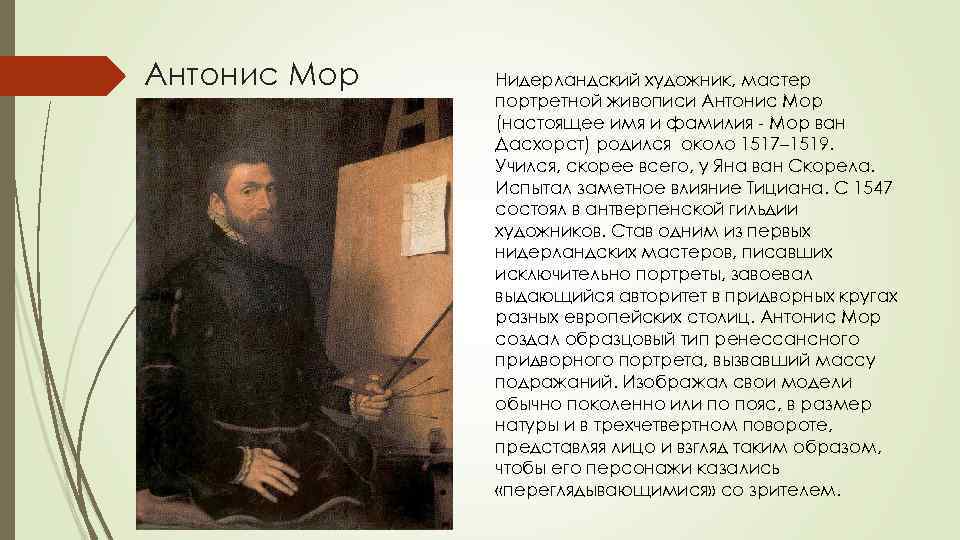 Антонис Мор

Нидерландский художник, мастер портретной живописи Антонис Мор (настоящее имя и фамилия - Мор ван Дасхорст) родился около 1517–1519. Учился, скорее всего, у Яна ван Скорела. Испытал заметное влияние Тициана. С 1547 состоял в антверпенской гильдии художников. Став одним из первых нидерландских мастеров, писавших исключительно портреты, завоевал выдающийся авторитет в придворных кругах разных европейских столиц. Антонис Мор создал образцовый тип ренессансного придворного портрета, вызвавший массу подражаний. Изображал свои модели обычно поколенно или по пояс, в размер натуры и в трехчетвертном повороте, представляя лицо и взгляд таким образом, чтобы его персонажи казались «переглядывающимися» со зрителем.